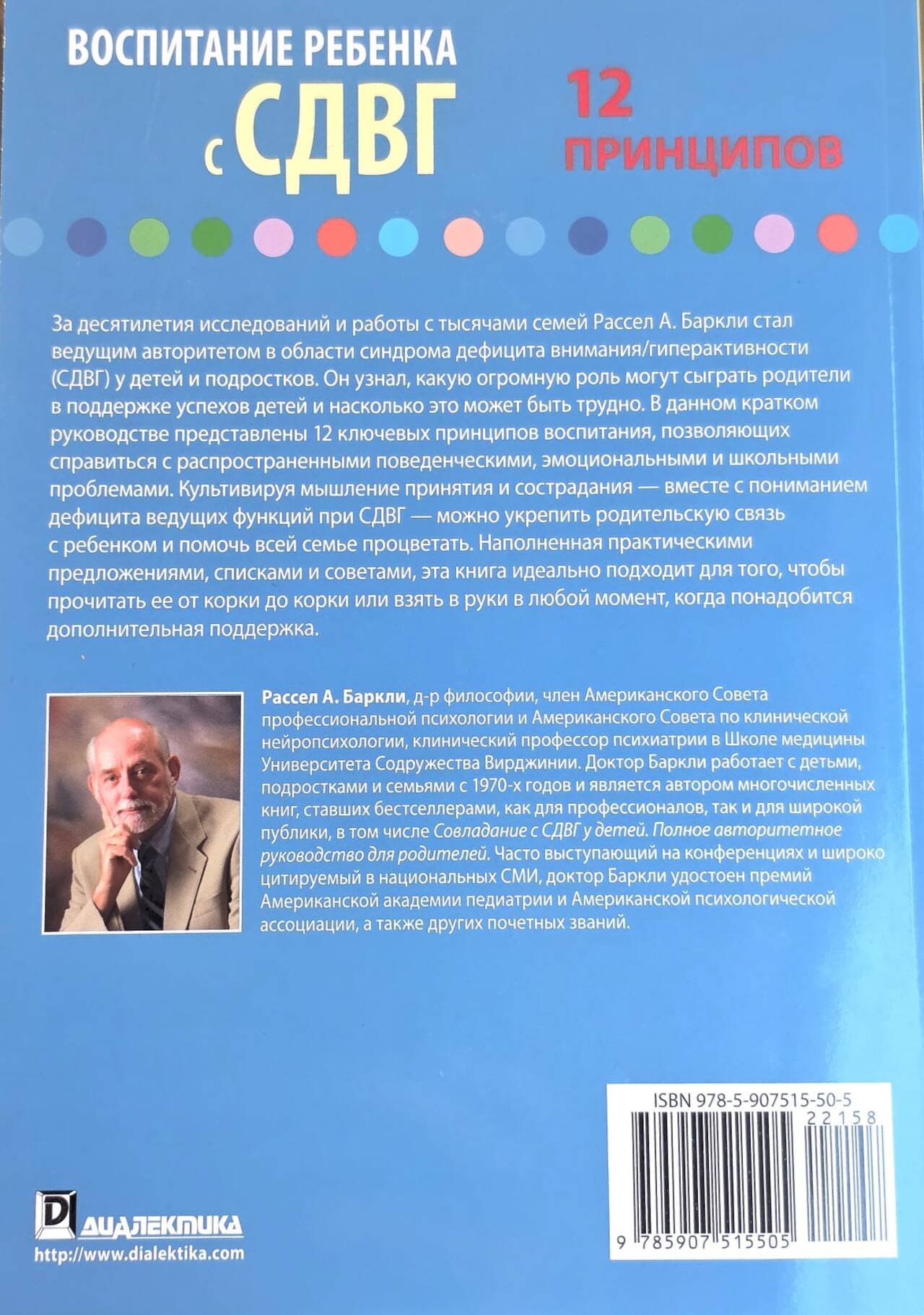 ВОСПИТАНИЕ РЕБЕНКА с СДВГ

12 ПРИНЦИПОВ

За десятилетия исследований и работы с тысячами семей Рассел А. Баркли стал ведущим авторитетом в области синдрома дефицита внимания/гиперактивности (СДВГ) у детей и подростков. Он узнал, какую огромную роль могут сыграть родители в поддержке успехов детей и насколько это может быть трудно. В данном кратком руководстве представлены 12 ключевых принципов воспитания, позволяющих справиться с распространенными поведенческими, эмоциональными и школьными проблемами. Культивируя мышление принятия и сострадания — вместе с пониманием дефицита ведущих функций при СДВГ — можно укрепить родительскую связь с ребенком и помочь всей семье процветать. Наполненная практическими предложениями, списками и советами, эта книга идеально подходит для того, чтобы прочитать ее от корки до корки или взять в руки в любой момент, когда понадобится дополнительная поддержка.

Рассел А. Баркли, д-р философии, член Американского Совета профессиональной психологии и Американского Совета по клинической нейропсихологии, клинический профессор психиатрии в Школе медицины Университета Содружества Вирджинии. Доктор Баркли работает с детьми, подростками и семьями с 1970-х годов и является автором многочисленных книг, ставших бестселлерами, как для профессионалов, так и для широкой публики, в том числе Совладание с СДВГ у детей. Полное авторитетное руководство для родителей. Часто выступающий на конференциях и широко цитируемый в национальных СМИ, доктор Баркли удостоен премий Американской академии педиатрии и Американской психологической ассоциации, а также других почетных званий.

ISBN 978-5-907515-50-5
22158
9 785907 515505

ДИАЛЕКТИКА
http://www.dialektika.com